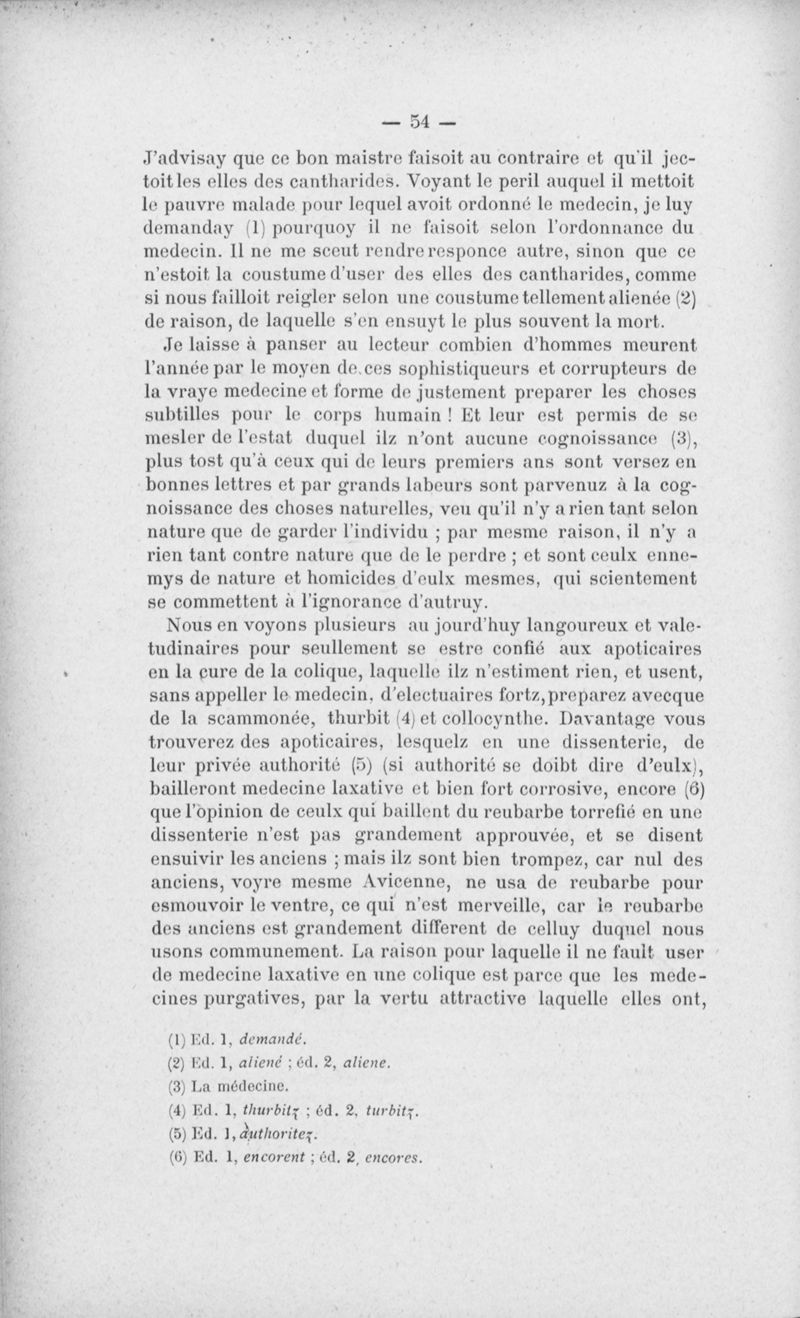 — 54 —

J'advisay que ce bon maistre faisoit au contraire et qu'il jectoit les elles des cantharides. Voyant le peril auquel il mettoit le pauvre malade pour lequel avoit ordonné le medecin, je luy demanday (1) pourquoy il ne faisoit selon l'ordonnance du medecin. Il ne me sceut rendre responce autre, sinon que ce n'estoit la coustume d'user des elles des cantharides, comme si nous failloit reigler selon une coustume tellement alienée (2) de raison, de laquelle s'en ensuyt le plus souvent la mort.

Je laisse à panser au lecteur combien d'hommes meurent l'année par le moyen de ces sophistiqueurs et corrupteurs de la vraye medecine et forme de justement preparer les choses subtilles pour le corps humain ! Et leur est permis de se mesler de l'estat duquel ilz n'ont aucune cognoissance (3), plus tost qu'à ceux qui de leurs premiers ans sont versez en bonnes lettres et par grands labeurs sont parvenuz à la cognoissance des choses naturelles, veu qu'il n'y a rien tant selon nature que de garder l'individu ; par mesme raison, il n'y a rien tant contre nature que de le perdre ; et sont ceulx ennemys de nature et homicides d'eulx mesmes, qui scientement se commettent à l'ignorance d'autruy.

Nous en voyons plusieurs au jourd'huy langoureux et valetudinaires pour seullement se estre confié aux apoticaires en la cure de la colique, laquelle ilz n'estiment rien, et usent, sans appeller le medecin, d'electuaires fortz, preparez avecque de la scammonée, thurbit (4) et collocynthe. Davantage vous trouverez des apoticaires, lesquelz en une dissenterie, de leur privée authorité (5) (si authorité se doibt dire d'eulx), bailleront medecine laxative et bien fort corrosive, encore (6) que l'opinion de ceulx qui baillent du reubarbe torrefié en une dissenterie n'est pas grandement approuvée, et se disent ensuivir les anciens ; mais ilz sont bien trompez, car nul des anciens, voyre mesme Avicenne, ne usa de reubarbe pour esmouvoir le ventre, ce qui n'est merveille, car le reubarbe des anciens est grandement different de celluy duquel nous usons communement. La raison pour laquelle il ne fault user de medecine laxative en une colique est parce que les medecines purgatives, par la vertu attractive laquelle elles ont,

(1) Ed. 1, demandé.
(2) Ed. 1, aliené ; éd. 2, aliene.
(3) La médecine.
(4) Ed. 1, thurbitz ; éd. 2, turbitz.
(5) Ed. 1, authoritez.
(6) Ed. 1, encorent ; éd. 2, encores.